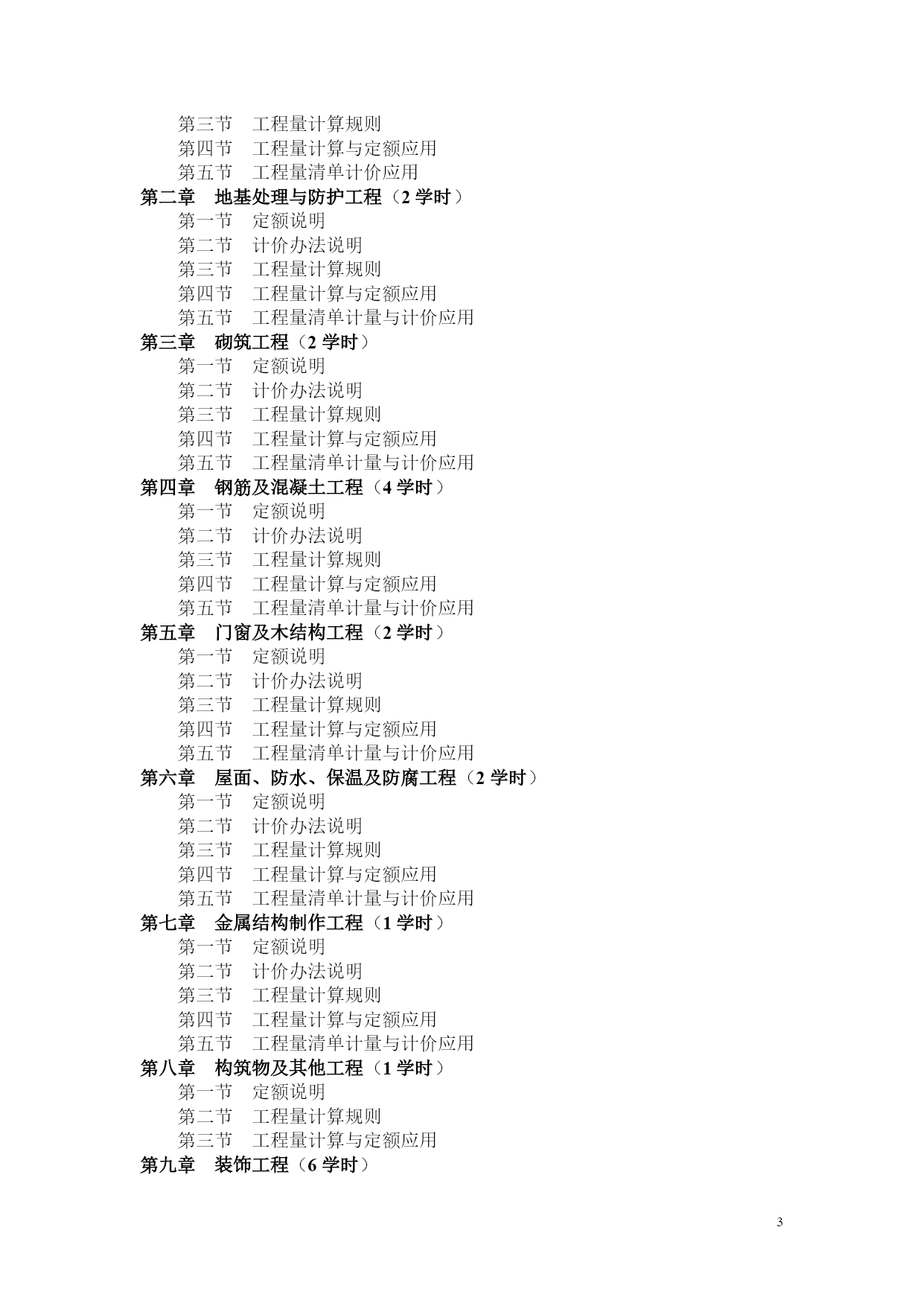 第三节　工程量计算规则
第四节　工程量计算与定额应用
第五节　工程量清单计价应用
第二章　地基处理与防护工程（2 学时）
第一节　定额说明
第二节　计价办法说明
第三节　工程量计算规则
第四节　工程量计算与定额应用
第五节　工程量清单计量与计价应用
第三章　砌筑工程（2 学时）
第一节　定额说明
第二节　计价办法说明
第三节　工程量计算规则
第四节　工程量计算与定额应用
第五节　工程量清单计量与计价应用
第四章　钢筋及混凝土工程（4 学时）
第一节　定额说明
第二节　计价办法说明
第三节　工程量计算规则
第四节　工程量计算与定额应用
第五节　工程量清单计量与计价应用
第五章　门窗及木结构工程（2 学时）
第一节　定额说明
第二节　计价办法说明
第三节　工程量计算规则
第四节　工程量计算与定额应用
第五节　工程量清单计量与计价应用
第六章　屋面、防水、保温及防腐工程（2 学时）
第一节　定额说明
第二节　计价办法说明
第三节　工程量计算规则
第四节　工程量计算与定额应用
第五节　工程量清单计量与计价应用
第七章　金属结构制作工程（1 学时）
第一节　定额说明
第二节　计价办法说明
第三节　工程量计算规则
第四节　工程量计算与定额应用
第五节　工程量清单计量与计价应用
第八章　构筑物及其他工程（1 学时）
第一节　定额说明
第二节　工程量计算规则
第三节　工程量计算与定额应用
第九章　装饰工程（6 学时）

3